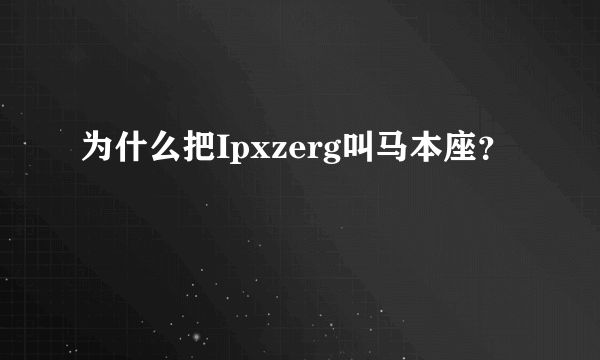 为什么把Ipxzerg叫马本座?